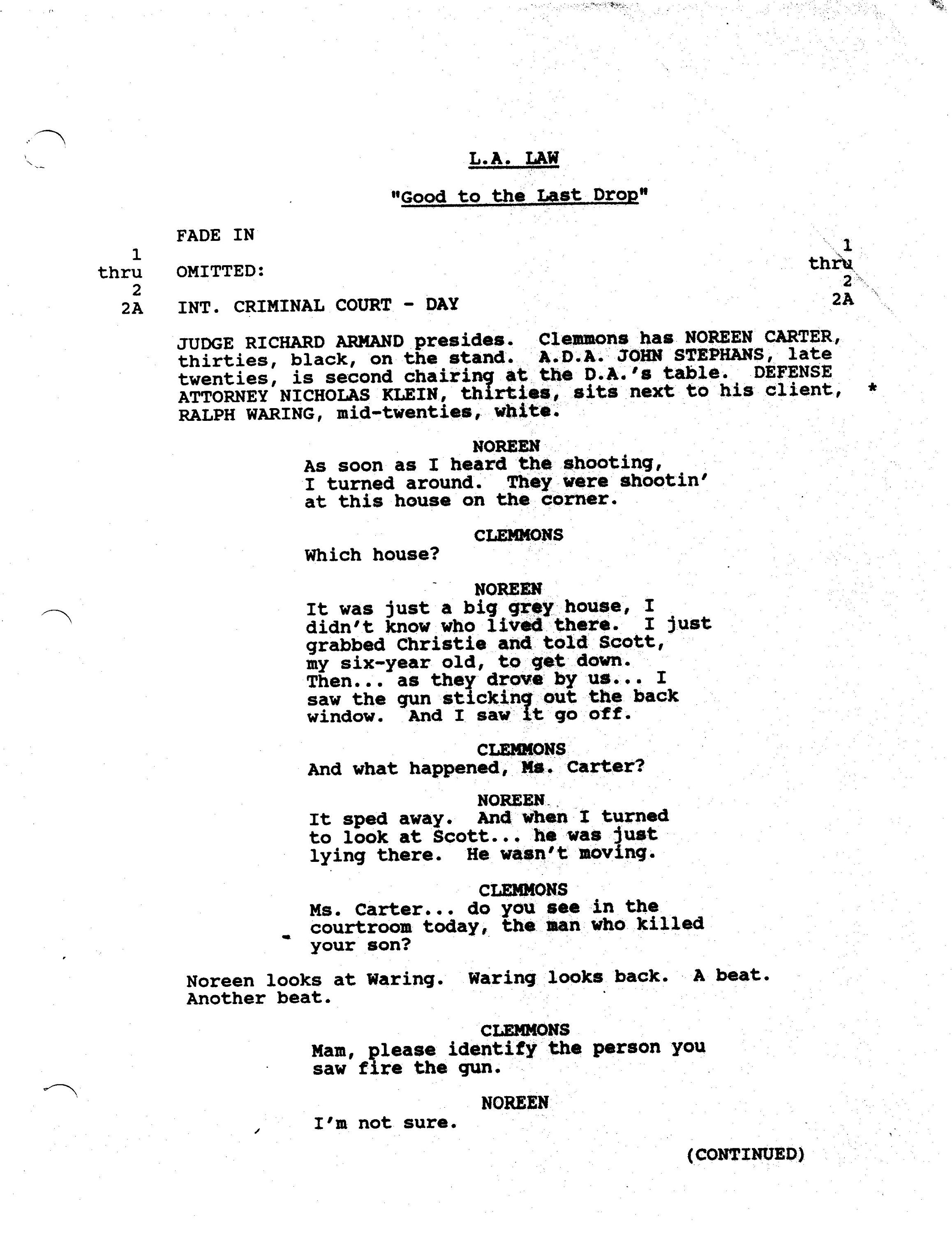 L.A. LAW

"Good to the Last Drop"

FADE IN

1 thru 2 OMITTED: 1 thru 2

2A INT. CRIMINAL COURT - DAY 2A

JUDGE RICHARD ARMAND presides. Clemmons has NOREEN CARTER, thirties, black, on the stand. A.D.A. JOHN STEPHANS, late twenties, is second chairing at the D.A.'s table. DEFENSE ATTORNEY NICHOLAS KLEIN, thirties, sits next to his client, RALPH WARING, mid-twenties, white. *

NOREEN
As soon as I heard the shooting, I turned around. They were shootin' at this house on the corner.

CLEMMONS
Which house?

NOREEN
It was just a big grey house, I didn't know who lived there. I just grabbed Christie and told Scott, my six-year old, to get down. Then... as they drove by us... I saw the gun sticking out the back window. And I saw it go off.

CLEMMONS
And what happened, Ms. Carter?

NOREEN
It sped away. And when I turned to look at Scott... he was just lying there. He wasn't moving.

CLEMMONS
Ms. Carter... do you see in the courtroom today, the man who killed your son?

Noreen looks at Waring. Waring looks back. A beat. Another beat.

CLEMMONS
Mam, please identify the person you saw fire the gun.

NOREEN
I'm not sure.

(CONTINUED)